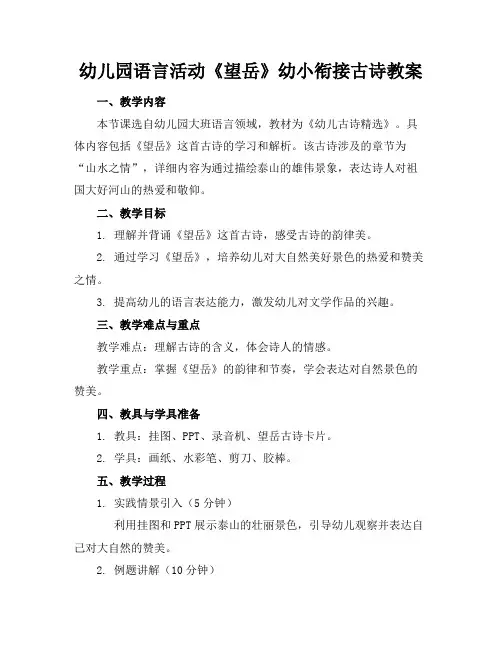 幼儿园语言活动《望岳》幼小衔接古诗教案

一、教学内容

本节课选自幼儿园大班语言领域，教材为《幼儿古诗精选》。具体内容包括《望岳》这首古诗的学习和解析。该古诗涉及的章节为“山水之情”，详细内容为通过描绘泰山的雄伟景象，表达诗人对祖国大好河山的热爱和敬仰。

二、教学目标

1. 理解并背诵《望岳》这首古诗，感受古诗的韵律美。

2. 通过学习《望岳》，培养幼儿对大自然美好景色的热爱和赞美之情。

3. 提高幼儿的语言表达能力，激发幼儿对文学作品的兴趣。

三、教学难点与重点

教学难点：理解古诗的含义，体会诗人的情感。

教学重点：掌握《望岳》的韵律和节奏，学会表达对自然景色的赞美。

四、教具与学具准备

1. 教具：挂图、PPT、录音机、望岳古诗卡片。

2. 学具：画纸、水彩笔、剪刀、胶棒。

五、教学过程

1. 实践情景引入（5分钟）

利用挂图和PPT展示泰山的壮丽景色，引导幼儿观察并表达自己对大自然的赞美。

2. 例题讲解（10分钟）